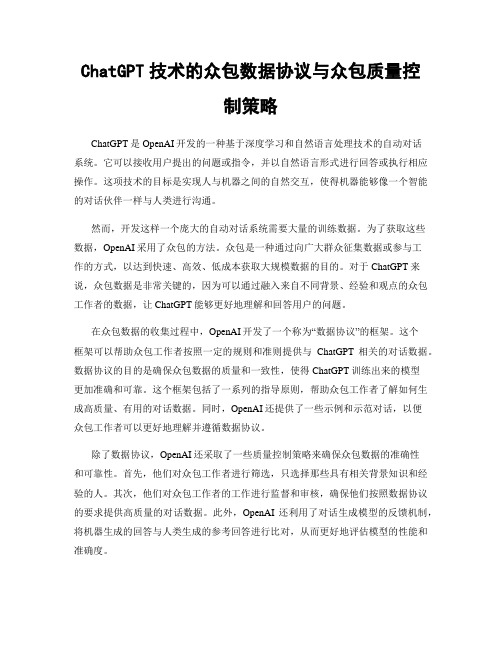 ChatGPT 技术的众包数据协议与众包质量控制策略

ChatGPT 是 OpenAI 开发的一种基于深度学习和自然语言处理技术的自动对话系统。它可以接收用户提出的问题或指令，并以自然语言形式进行回答或执行相应操作。这项技术的目标是实现人与机器之间的自然交互，使得机器能够像一个智能的对话伙伴一样与人类进行沟通。

然而，开发这样一个庞大的自动对话系统需要大量的训练数据。为了获取这些数据，OpenAI 采用了众包的方法。众包是一种通过向广大群众征集数据或参与工作的方式，以达到快速、高效、低成本获取大规模数据的目的。对于 ChatGPT 来说，众包数据是非常关键的，因为可以通过融入来自不同背景、经验和观点的众包工作者的数据，让 ChatGPT 能够更好地理解和回答用户的问题。

在众包数据的收集过程中，OpenAI 开发了一个称为“数据协议”的框架。这个框架可以帮助众包工作者按照一定的规则和准则提供与 ChatGPT 相关的对话数据。数据协议的目的是确保众包数据的质量和一致性，使得 ChatGPT 训练出来的模型更加准确和可靠。这个框架包括了一系列的指导原则，帮助众包工作者了解如何生成高质量、有用的对话数据。同时，OpenAI 还提供了一些示例和示范对话，以便众包工作者可以更好地理解并遵循数据协议。

除了数据协议，OpenAI 还采取了一些质量控制策略来确保众包数据的准确性和可靠性。首先，他们对众包工作者进行筛选，只选择那些具有相关背景知识和经验的人。其次，他们对众包工作者的工作进行监督和审核，确保他们按照数据协议的要求提供高质量的对话数据。此外，OpenAI 还利用了对话生成模型的反馈机制，将机器生成的回答与人类生成的参考回答进行比对，从而更好地评估模型的性能和准确度。